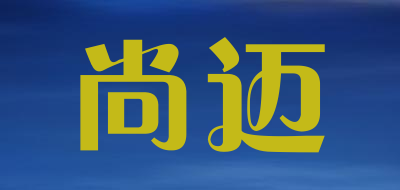 尚迈